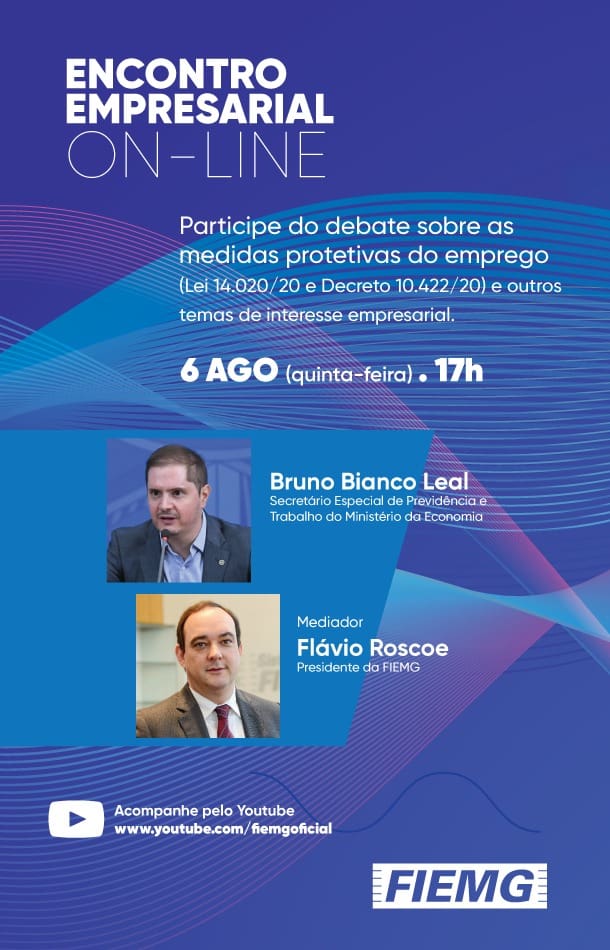 ENCONTRO
EMPRESARIAL
ON-LINE

Participe do debate sobre as medidas protetivas do emprego (Lei 14.020/20 e Decreto 10.422/20) e outros temas de interesse empresarial.

6 AGO (quinta-feira) . 17h

Bruno Bianco Leal
Secretário Especial de Previdência e Trabalho do Ministério da Economia

Mediador
Flávio Roscoe
Presidente da FIEMG

Acompanhe pelo Youtube
www.youtube.com/fiemgoficial

FIEMG